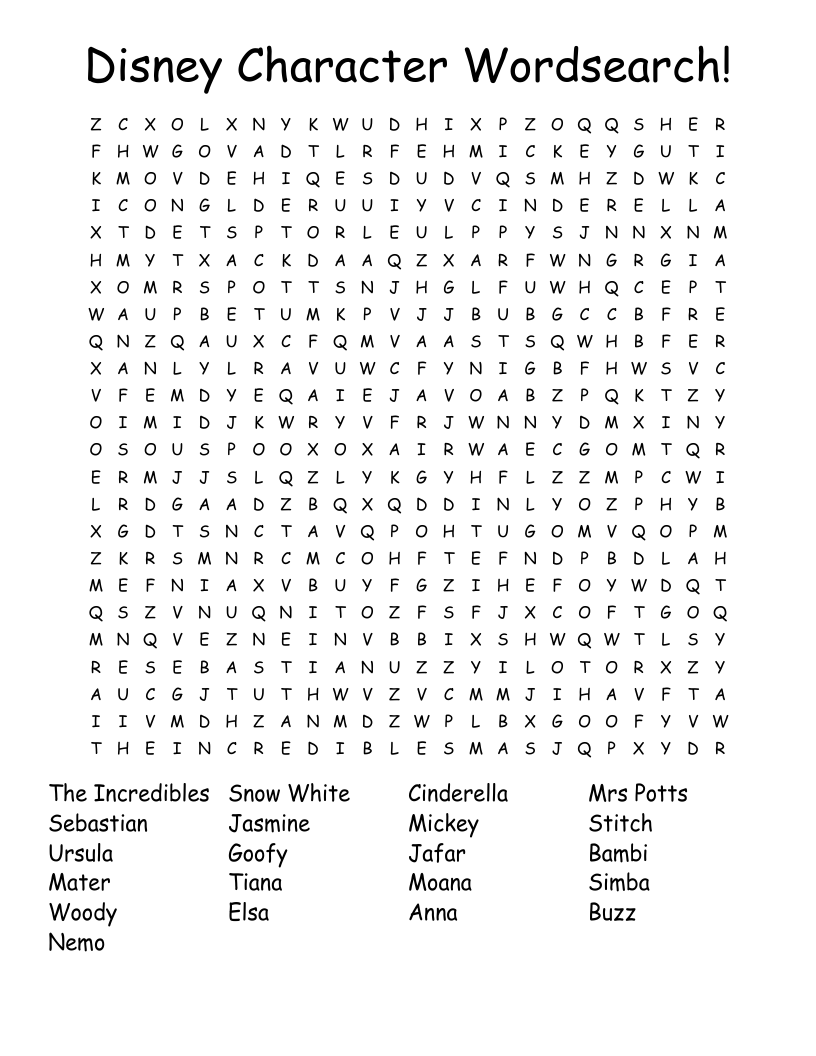 Disney Character Wordsearch!

Z C X O L X N Y K W U D H I X P Z O Q Q S H E R
F H W G O V A D T L R F E H M I C K E Y G U T I
K M O V D E H I Q E S D U D V Q S M H Z D W K C
I C O N G L D E R U U I Y V C I N D E R E L L A
X T D E T S P T O R L E U L P P Y S J N N X N M
H M Y T X A C K D A A Q Z X A R F W N G R G I A
X O M R S P O T T S N J H G L F U W H Q C E P T
W A U P B E T U M K P V J J B U B G C C B F R E
Q N Z Q A U X C F Q M V A A S T S Q W H B F E R
X A N L Y L R A V U W C F Y N I G B F H W S V C
V F E M D Y E Q A I E J A V O A B Z P Q K T Z Y
O I M I D J K W R Y V F R J W N N Y D M X I N Y
O S O U S P O O X O X A I R W A E C G O M T Q R
E R M J J S L Q Z L Y K G Y H F L Z Z M P C W I
L R D G A A D Z B Q X Q D D I N L Y O Z P H Y B
X G D T S N C T A V Q P O H T U G O M V Q O P M
Z K R S M N R C M C O H F T E F N D P B D L A H
M E F N I A X V B U Y F G Z I H E F O Y W D Q T
Q S Z V N U Q N I T O Z F S F J X C O F T G O Q
M N Q V E Z N E I N V B B I X S H W Q W T L S Y
R E S E B A S T I A N U Z Z Y I L O T O R X Z Y
A U C G J T U T H W V Z V C M M J I H A V F T A
I I V M D H Z A N M D Z W P L B X G O O F Y V W
T H E I N C R E D I B L E S M A S J Q P X Y D R

The Incredibles
Sebastian
Ursula
Mater
Woody
Nemo

Snow White
Jasmine
Goofy
Tiana
Elsa

Cinderella
Mickey
Jafar
Moana
Anna

Mrs Potts
Stitch
Bambi
Simba
Buzz